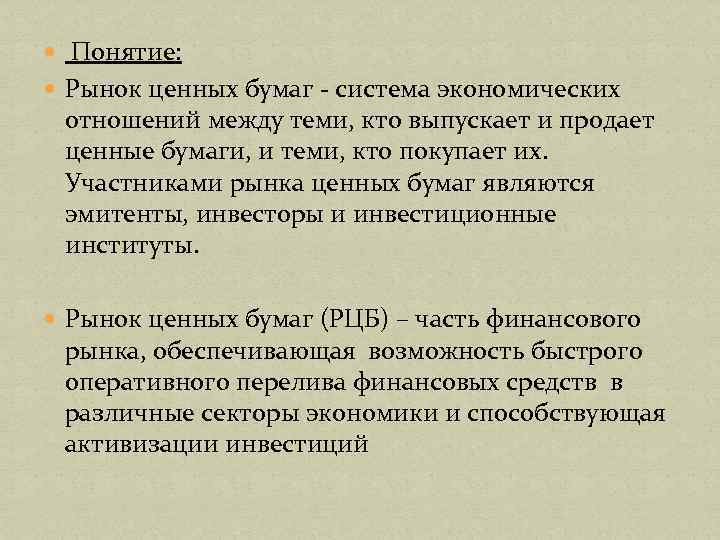 Понятие:

Рынок ценных бумаг - система экономических отношений между теми, кто выпускает и продает ценные бумаги, и теми, кто покупает их. Участниками рынка ценных бумаг являются эмитенты, инвесторы и инвестиционные институты.

Рынок ценных бумаг (РЦБ) – часть финансового рынка, обеспечивающая возможность быстрого оперативного перелива финансовых средств в различные секторы экономики и способствующая активизации инвестиций